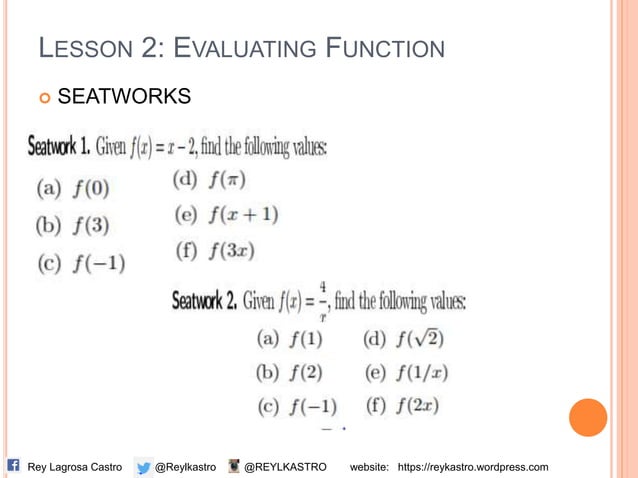 LESSON 2: EVALUATING FUNCTION

SEATWORKS

Seatwork 1. Given $f(x) = x - 2$, find the following values:

(a) $f(0)$

(b) $f(3)$

(c) $f(-1)$

(d) $f(\pi)$

(e) $f(x+1)$

(f) $f(3x)$

Seatwork 2. Given $f(x) = \frac{4}{x}$, find the following values:

(a) $f(1)$

(b) $f(2)$

(c) $f(-1)$

(d) $f(\sqrt{2})$

(e) $f(1/x)$

(f) $f(2x)$

Rey Lagrosa Castro @Reylkastro @REYLKASTRO website: https://reykastro.wordpress.com